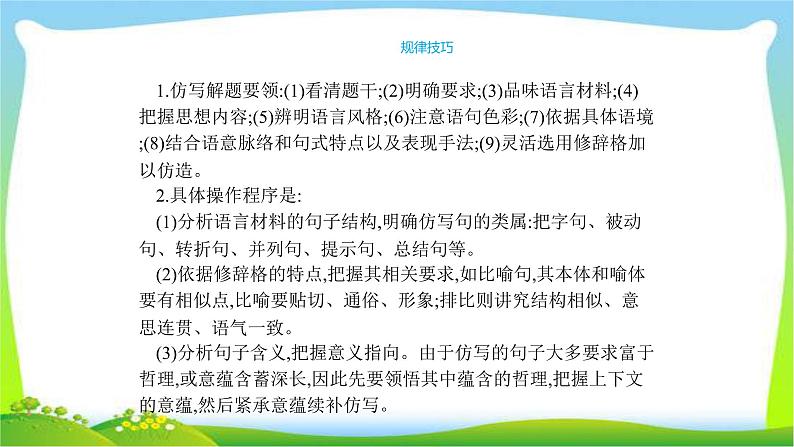 规律技巧

1.仿写解题要领:(1)看清题干;(2)明确要求;(3)品味语言材料;(4)把握思想内容;(5)辨明语言风格;(6)注意语句色彩;(7)依据具体语境;(8)结合语意脉络和句式特点以及表现手法;(9)灵活选用修辞格加以仿造。

2.具体操作程序是:

(1)分析语言材料的句子结构,明确仿写句的类属:把字句、被动句、转折句、并列句、提示句、总结句等。

(2)依据修辞格的特点,把握其相关要求,如比喻句,其本体和喻体要有相似点,比喻要贴切、通俗、形象;排比则讲究结构相似、意思连贯、语气一致。

(3)分析句子含义,把握意义指向。由于仿写的句子大多要求富于哲理,或意蕴含蓄深长,因此先要领悟其中蕴含的哲理,把握上下文的意蕴,然后紧承意蕴续补仿写。